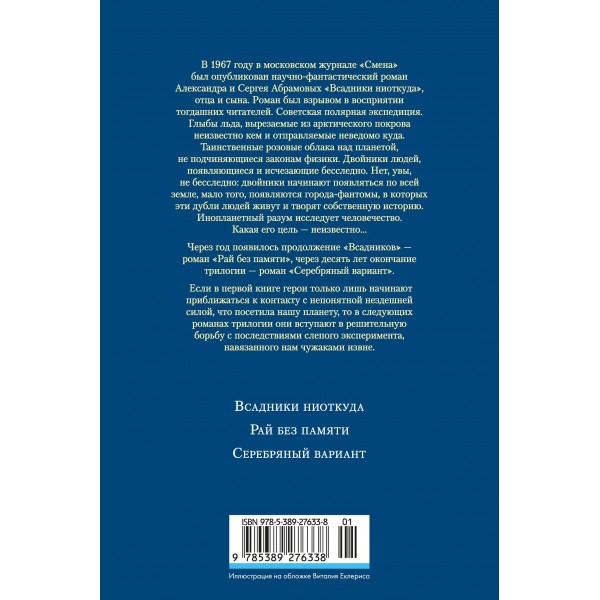 В 1967 году в московском журнале «Смена» был опубликован научно-фантастический роман Александра и Сергея Абрамовых «Всадники ниоткуда», отца и сына. Роман был взрывом в восприятии тогдашних читателей. Советская полярная экспедиция. Глыбы льда, вырезаемые из арктического покрова неизвестно кем и отправляемые неведомо куда. Таинственные розовые облака над планетой, не подчиняющиеся законам физики. Двойники людей, появляющиеся и исчезающие бесследно. Нет, увы, не бесследно: двойники начинают появляться по всей земле, мало того, появляются города-фантомы, в которых эти дубли людей живут и творят собственную историю. Инопланетный разум исследует человечество. Какая его цель — неизвестно...

Через год появилось продолжение «Всадников» — роман «Рай без памяти», через десять лет окончание трилогии — роман «Серебряный вариант».

Если в первой книге герои только лишь начинают приближаться к контакту с непонятной нездешней силой, что посетила нашу планету, то в следующих романах трилогии они вступают в решительную борьбу с последствиями слепого эксперимента, навязанного нам чужаками извне.

Всадники ниоткуда

Рай без памяти

Серебряный вариант

ISBN 978-5-389-27633-8 01

9 785389 276338

Иллюстрация на обложке Виталия Еклериса